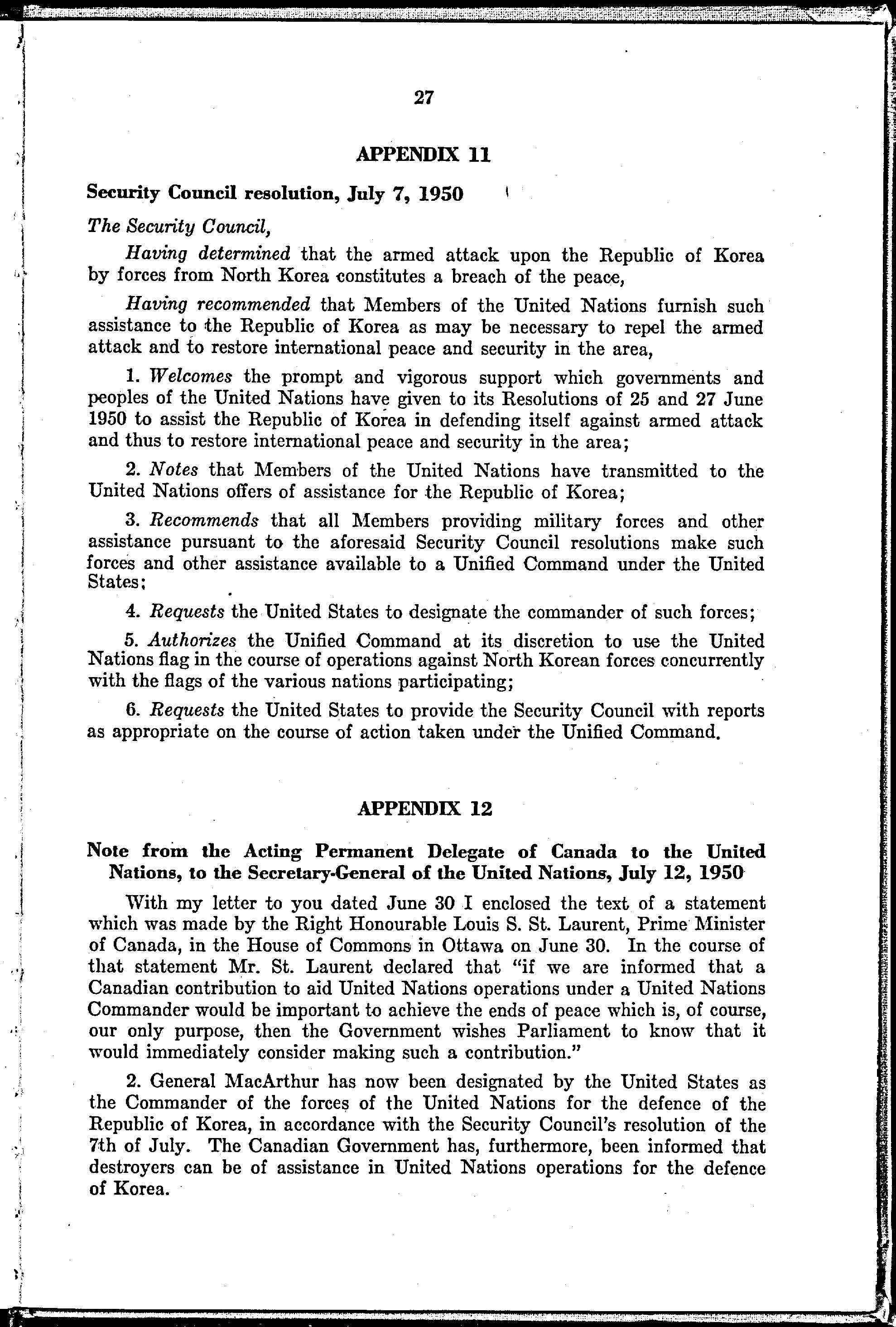 27

APPENDIX 11

Security Council resolution, July 7, 1950

The Security Council,

Having determined that the armed attack upon the Republic of Korea by forces from North Korea constitutes a breach of the peace,

Having recommended that Members of the United Nations furnish such assistance to the Republic of Korea as may be necessary to repel the armed attack and to restore international peace and security in the area,

1. Welcomes the prompt and vigorous support which governments and peoples of the United Nations have given to its Resolutions of 25 and 27 June 1950 to assist the Republic of Korea in defending itself against armed attack and thus to restore international peace and security in the area;

2. Notes that Members of the United Nations have transmitted to the United Nations offers of assistance for the Republic of Korea;

3. Recommends that all Members providing military forces and other assistance pursuant to the aforesaid Security Council resolutions make such forces and other assistance available to a Unified Command under the United States;

4. Requests the United States to designate the commander of such forces;

5. Authorizes the Unified Command at its discretion to use the United Nations flag in the course of operations against North Korean forces concurrently with the flags of the various nations participating;

6. Requests the United States to provide the Security Council with reports as appropriate on the course of action taken under the Unified Command.

APPENDIX 12

Note from the Acting Permanent Delegate of Canada to the United Nations, to the Secretary-General of the United Nations, July 12, 1950

With my letter to you dated June 30 I enclosed the text of a statement which was made by the Right Honourable Louis S. St. Laurent, Prime Minister of Canada, in the House of Commons in Ottawa on June 30. In the course of that statement Mr. St. Laurent declared that "if we are informed that a Canadian contribution to aid United Nations operations under a United Nations Commander would be important to achieve the ends of peace which is, of course, our only purpose, then the Government wishes Parliament to know that it would immediately consider making such a contribution."

2. General MacArthur has now been designated by the United States as the Commander of the forces of the United Nations for the defence of the Republic of Korea, in accordance with the Security Council's resolution of the 7th of July. The Canadian Government has, furthermore, been informed that destroyers can be of assistance in United Nations operations for the defence of Korea.